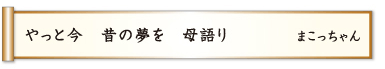 やっと今　昔の夢を　母語り　まこっちゃん